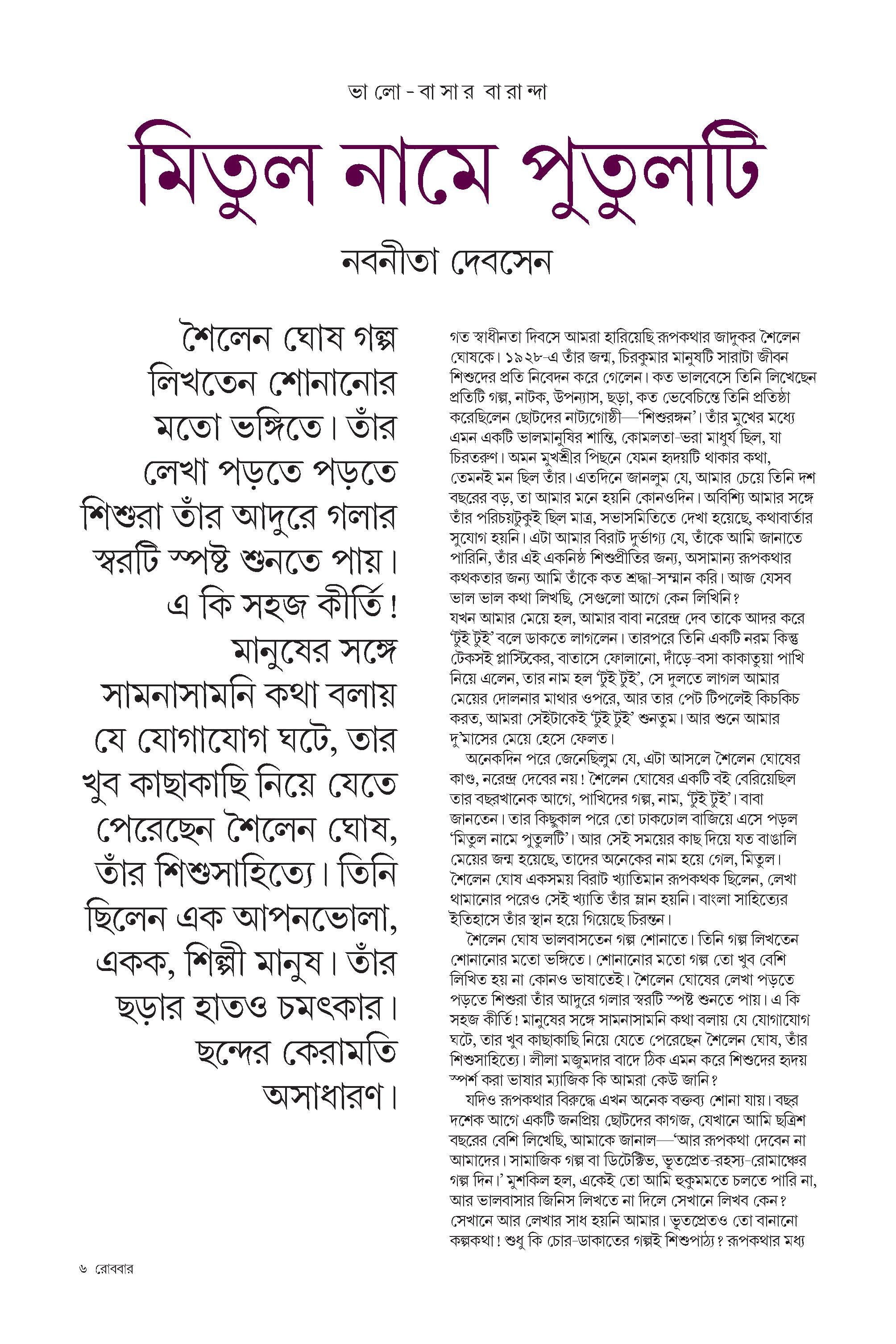 ভালো-বাসার বারান্দা

মিতুল নামে পুতুলটি

নবনীতা দেবসেন

শৈলেন ঘোষ গল্প লিখতেন শোনানোর মতো ভঙ্গিতে। তাঁর লেখা পড়তে পড়তে শিশুরা তাঁর আদুরে গলার স্বরটি স্পষ্ট শুনতে পায়। এ কি সহজ কীর্তি! মানুষের সঙ্গে সামনাসামনি কথা বলায় যে যোগাযোগ ঘটে, তার খুব কাছাকাছি নিয়ে যেতে পেরেছেন শৈলেন ঘোষ, তাঁর শিশুসাহিত্যে। তিনি ছিলেন এক আপনভোলা, একক, শিল্পী মানুষ। তাঁর ছড়ার হাতও চমৎকার। ছন্দের কেরামতি অসাধারণ।

গত স্বাধীনতা দিবসে আমরা হারিয়েছি রূপকথার জাদুকর শৈলেন ঘোষকে। ১৯২৮-এ তাঁর জন্ম, চিরকুমার মানুষটি সারাটা জীবন শিশুদের প্রতি নিবেদন করে গেলেন। কত ভালবেসে তিনি লিখেছেন প্রতিটি গল্প, নাটক, উপন্যাস, ছড়া, কত ভেবেচিন্তে তিনি প্রতিষ্ঠা করেছিলেন ছোটদের নাট্যগোষ্ঠী—'শিশুরঙ্গন'। তাঁর মুখের মধ্যে এমন একটি ভালমানুষির শান্তি, কোমলতা-ভরা মাধুর্য ছিল, যা চিরতরুণ। অমন মুখশ্রীর পিছনে যেমন হৃদয়টি থাকার কথা, তেমনই মন ছিল তাঁর। এতদিনে জানলুম যে, আমার চেয়ে তিনি দশ বছরের বড়, তা আমার মনে হয়নি কোনওদিন। অবিশ্যি আমার সঙ্গে তাঁর পরিচয়টুকুই ছিল মাত্র, সভাসমিতিতে দেখা হয়েছে, কথাবার্তার সুযোগ হয়নি। এটা আমার বিরাট দুর্ভাগ্য যে, তাঁকে আমি জানাতে পারিনি, তাঁর এই একনিষ্ঠ শিশুপ্রীতির জন্য, অসামান্য রূপকথার কথকতার জন্য আমি তাঁকে কত শ্রদ্ধা-সম্মান করি। আজ যেসব ভাল ভাল কথা লিখছি, সেগুলো আগে কেন লিখিনি?
যখন আমার মেয়ে হল, আমার বাবা নরেন্দ্র দেব তাকে আদর করে 'টুই টুই' বলে ডাকতে লাগলেন। তারপরে তিনি একটি নরম কিন্তু টেকসই প্লাস্টিকের, বাতাসে ফোলানো, দাঁড়ে-বসা কাকাতুয়া পাখি নিয়ে এলেন, তার নাম হল 'টুই টুই', সে দুলতে লাগল আমার মেয়ের দোলনার মাথার ওপরে, আর তার পেট টিপলেই কিচকিচ করত, আমরা সেইটাকেই 'টুই টুই' শুনতুম। আর শুনে আমার দু'মাসের মেয়ে হেসে ফেলত।
অনেকদিন পরে জেনেছিলুম যে, এটা আসলে শৈলেন ঘোষের কাণ্ড, নরেন্দ্র দেবের নয়! শৈলেন ঘোষের একটি বই বেরিয়েছিল তার বছরখানেক আগে, পাখিদের গল্প, নাম, 'টুই টুই'। বাবা জানতেন। তার কিছুকাল পরে তো ঢাকঢোল বাজিয়ে এসে পড়ল 'মিতুল নামে পুতুলটি'। আর সেই সময়ের কাছ দিয়ে যত বাঙালি মেয়ের জন্ম হয়েছে, তাদের অনেকের নাম হয়ে গেল, মিতুল। শৈলেন ঘোষ একসময় বিরাট খ্যাতিমান রূপকথক ছিলেন, লেখা থামানোর পরেও সেই খ্যাতি তাঁর ম্লান হয়নি। বাংলা সাহিত্যের ইতিহাসে তাঁর স্থান হয়ে গিয়েছে চিরন্তন।
শৈলেন ঘোষ ভালবাসতেন গল্প শোনাতে। তিনি গল্প লিখতেন শোনানোর মতো ভঙ্গিতে। শোনানোর মতো গল্প তো খুব বেশি লিখিত হয় না কোনও ভাষাতেই। শৈলেন ঘোষের লেখা পড়তে পড়তে শিশুরা তাঁর আদুরে গলার স্বরটি স্পষ্ট শুনতে পায়। এ কি সহজ কীর্তি! মানুষের সঙ্গে সামনাসামনি কথা বলায় যে যোগাযোগ ঘটে, তার খুব কাছাকাছি নিয়ে যেতে পেরেছেন শৈলেন ঘোষ, তাঁর শিশুসাহিত্যে। লীলা মজুমদার বাদে ঠিক এমন করে শিশুদের হৃদয় স্পর্শ করা ভাষার ম্যাজিক কি আমরা কেউ জানি?
যদিও রূপকথার বিরুদ্ধে এখন অনেক বক্তব্য শোনা যায়। বছর দশেক আগে একটি জনপ্রিয় ছোটদের কাগজ, যেখানে আমি ছত্রিশ বছরের বেশি লিখেছি, আমাকে জানাল—'আর রূপকথা দেবেন না আমাদের। সামাজিক গল্প বা ডিটেক্টিভ, ভূতপ্রেত-রহস্য-রোমাঞ্চের গল্প দিন।' মুশকিল হল, একেই তো আমি হুকুমমতে চলতে পারি না, আর ভালবাসার জিনিস লিখতে না দিলে সেখানে লিখব কেন? সেখানে আর লেখার সাধ হয়নি আমার। ভূতপ্রেতও তো বানানো কল্পকথা! শুধু কি চোর-ডাকাতের গল্পই শিশুপাঠ্য? রূপকথার মধ্য

৬ রোববার